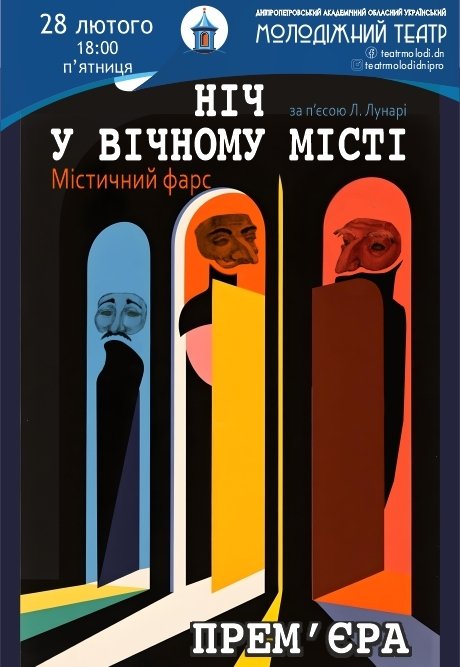 28 лютого
18:00
п'ятниця

ДНІПРОПЕТРОВСЬКИЙ АКАДЕМІЧНИЙ ОБЛАСНИЙ УКРАЇНСЬКИЙ
МОЛОДІЖНИЙ ТЕАТР
teatrmolodi.dn
teatrmolodidnipro

НІЧ
за п'єсою Л. Лунарі
У ВІЧНОМУ МІСТІ
Містичний фарс

ПРЕМ'ЄРА